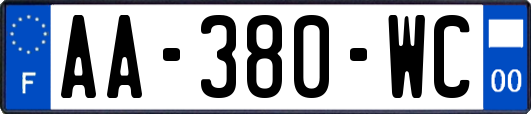 F
AA-380-WC
00